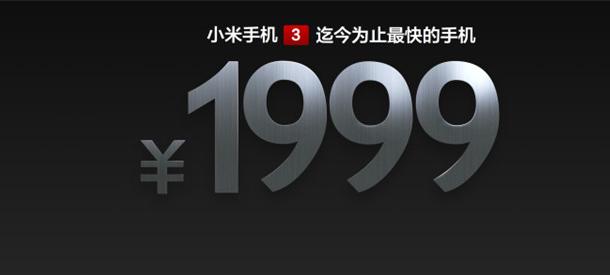 小米手机 3 迄今为止最快的手机

¥1999